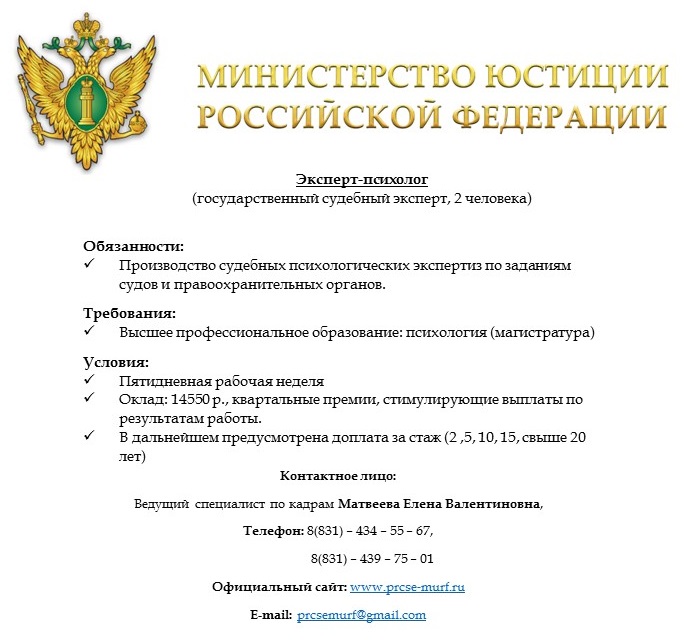 МИНИСТЕРСТВО ЮСТИЦИИ
РОССИЙСКОЙ ФЕДЕРАЦИИ

Эксперт-психолог
(государственный судебный эксперт, 2 человека)

Обязанности:
✓ Производство судебных психологических экспертиз по заданиям судов и правоохранительных органов.

Требования:
✓ Высшее профессиональное образование: психология (магистратура)

Условия:
✓ Пятидневная рабочая неделя
✓ Оклад: 14550 р., квартальные премии, стимулирующие выплаты по результатам работы.
✓ В дальнейшем предусмотрена доплата за стаж (2 ,5, 10, 15, свыше 20 лет)

Контактное лицо:

Ведущий специалист по кадрам Матвеева Елена Валентиновна,

Телефон: 8(831) – 434 – 55 – 67,

8(831) – 439 – 75 – 01

Официальный сайт: www.prcse-murf.ru

E-mail: prcsemurf@gmail.com